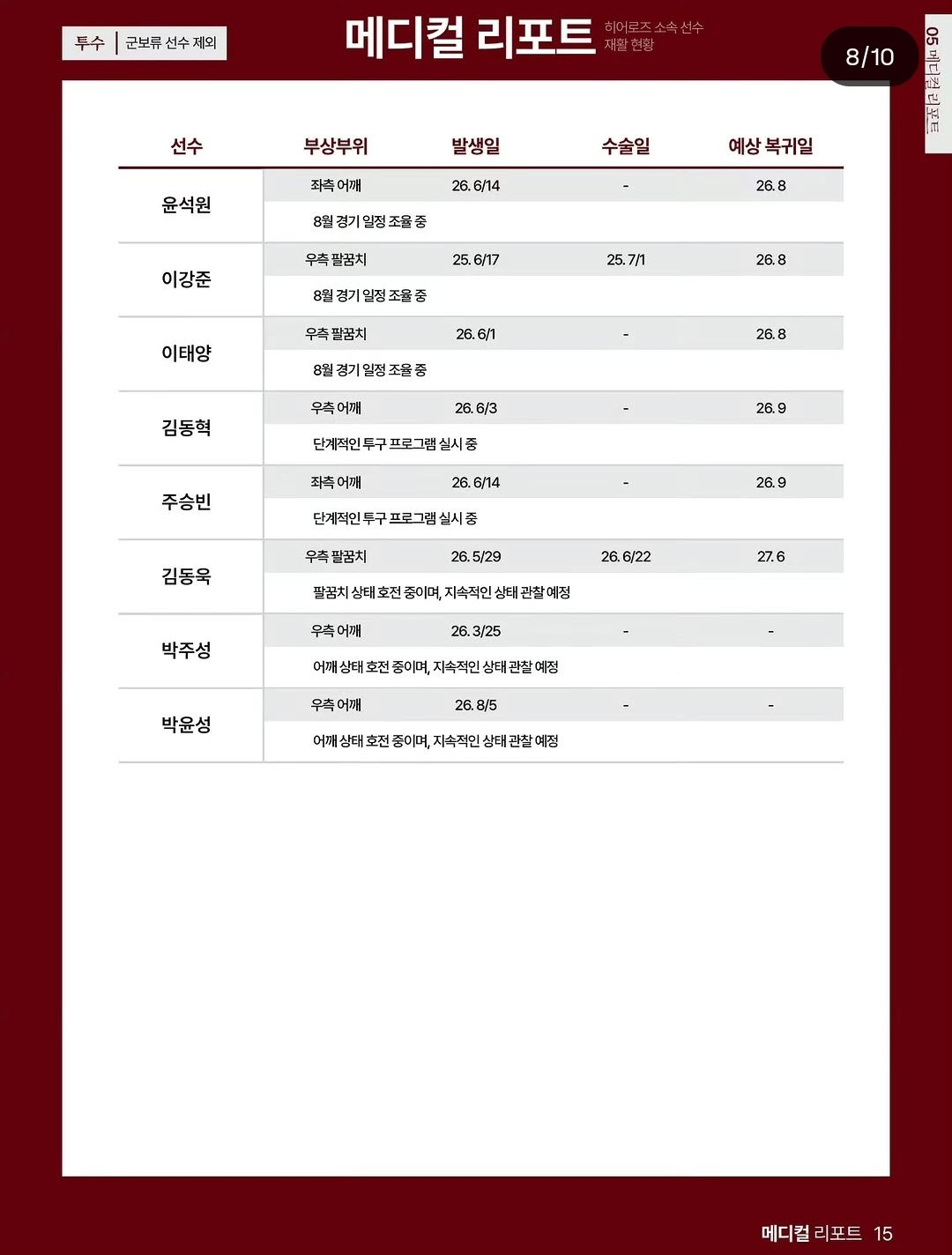 투수 | 군보류 선수 제외

메디컬 리포트 히어로즈 소속 선수 재활 현황

8/10

05 메디컬 리포트

| 선수 | 부상부위 | 발생일 | 수술일 | 예상 복귀일 |
|---|---|---|---|---|
| 윤석원 | 좌측 어깨 | 26. 6/14 | - | 26. 8 |
| | 8월 경기 일정 조율 중 | | | |
| 이강준 | 우측 팔꿈치 | 25. 6/17 | 25. 7/1 | 26. 8 |
| | 8월 경기 일정 조율 중 | | | |
| 이태양 | 우측 팔꿈치 | 26. 6/1 | - | 26. 8 |
| | 8월 경기 일정 조율 중 | | | |
| 김동혁 | 우측 어깨 | 26. 6/3 | - | 26. 9 |
| | 단계적인 투구 프로그램 실시 중 | | | |
| 주승빈 | 좌측 어깨 | 26. 6/14 | - | 26. 9 |
| | 단계적인 투구 프로그램 실시 중 | | | |
| 김동욱 | 우측 팔꿈치 | 26. 5/29 | 26. 6/22 | 27. 6 |
| | 팔꿈치 상태 호전 중이며, 지속적인 상태 관찰 예정 | | | |
| 박주성 | 우측 어깨 | 26. 3/25 | - | - |
| | 어깨 상태 호전 중이며, 지속적인 상태 관찰 예정 | | | |
| 박윤성 | 우측 어깨 | 26. 8/5 | - | - |
| | 어깨 상태 호전 중이며, 지속적인 상태 관찰 예정 | | | |

메디컬 리포트 15